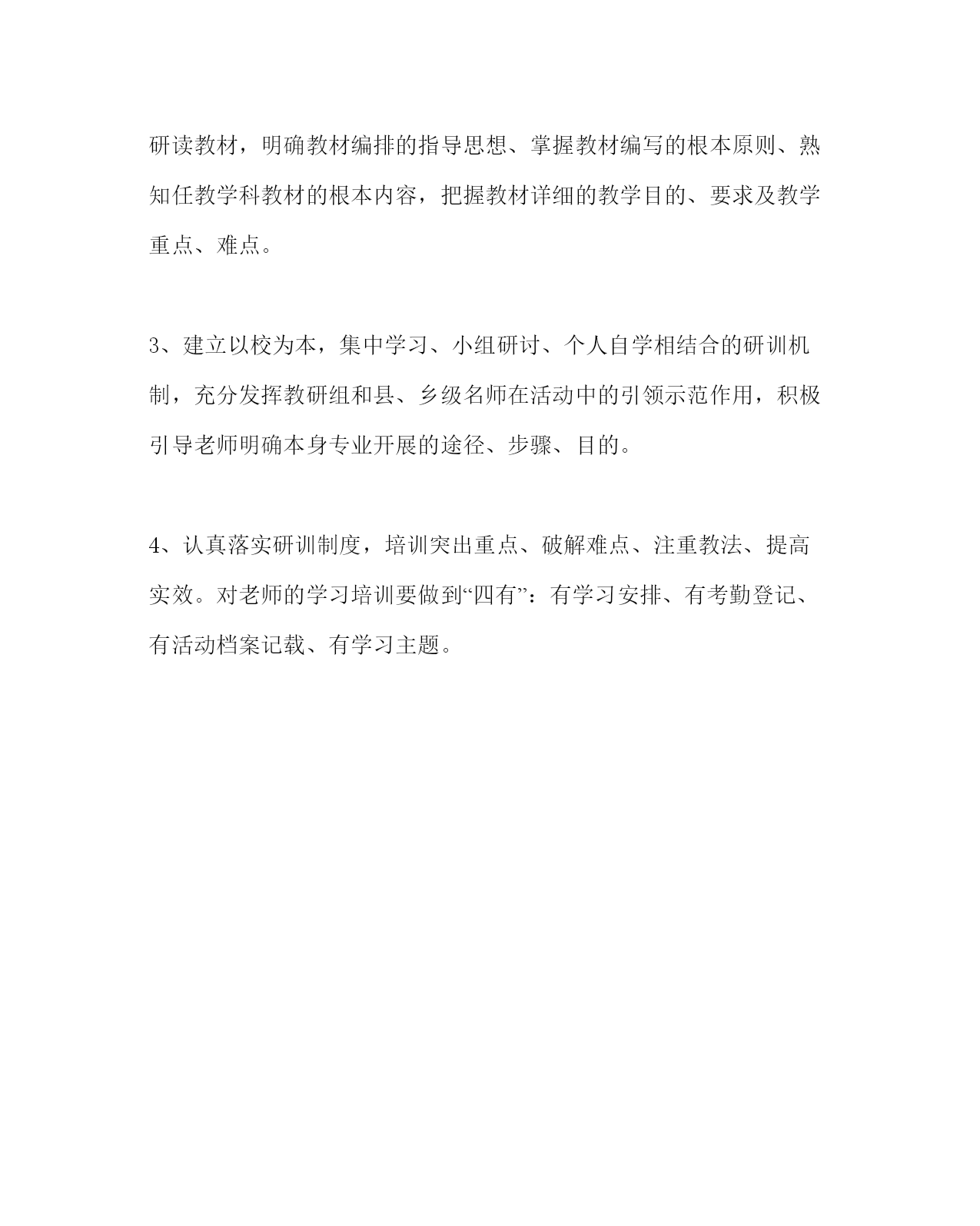 研读教材，明确教材编排的指导思想、掌握教材编写的根本原则、熟知任教学科教材的根本内容，把握教材详细的教学目的、要求及教学重点、难点。

3、建立以校为本，集中学习、小组研讨、个人自学相结合的研训机制，充分发挥教研组和县、乡级名师在活动中的引领示范作用，积极引导老师明确本身专业开展的途径、步骤、目的。

4、认真落实研训制度，培训突出重点、破解难点、注重教法、提高实效。对老师的学习培训要做到“四有”：有学习安排、有考勤登记、有活动档案记载、有学习主题。